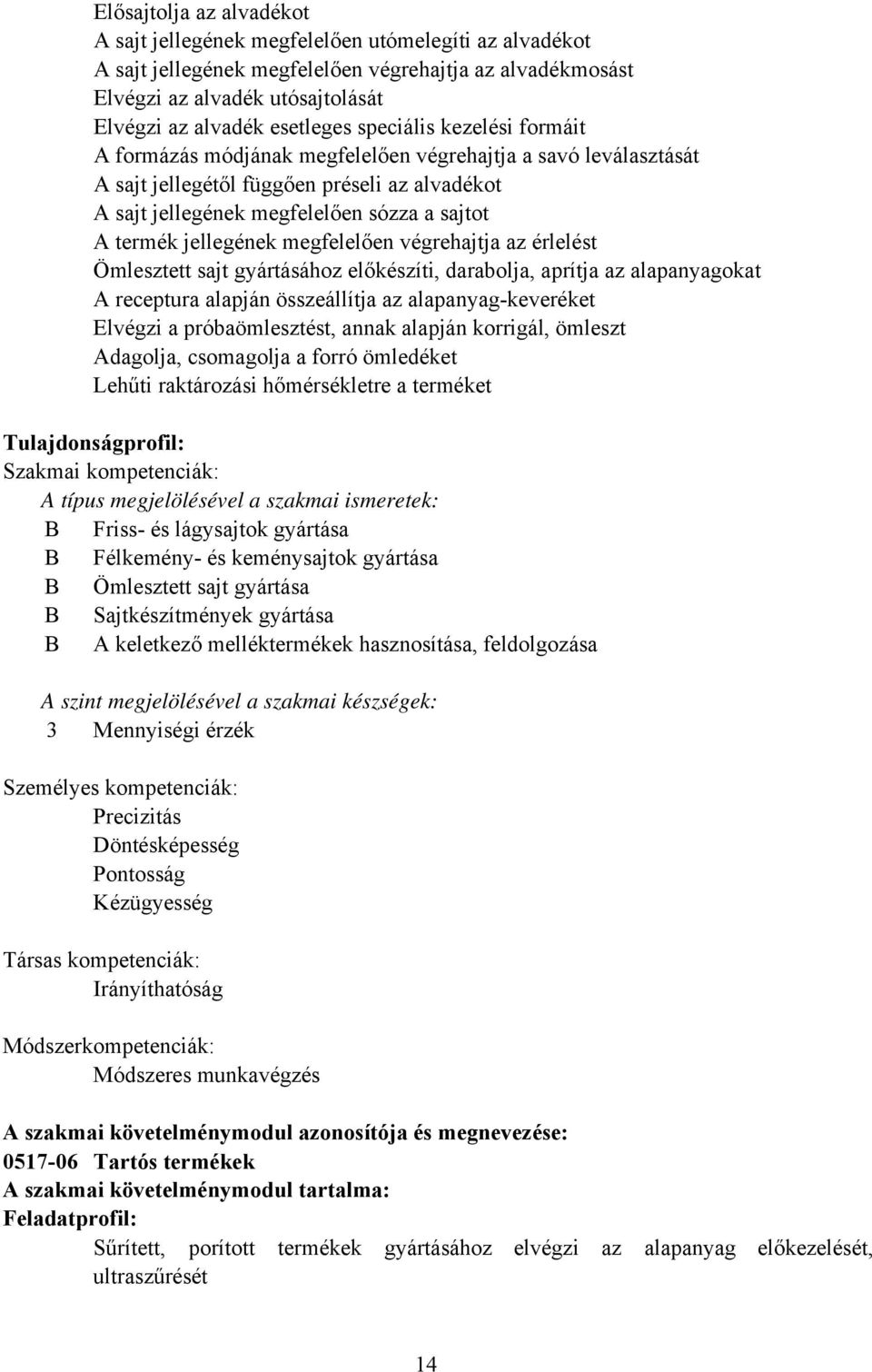 Elősajtolja az alvadékot
A sajt jellegének megfelelően utómelegíti az alvadékot
A sajt jellegének megfelelően végrehajtja az alvadékmosást
Elvégzi az alvadék utósajtolását
Elvégzi az alvadék esetleges speciális kezelési formáit
A formázás módjának megfelelően végrehajtja a savó leválasztását
A sajt jellegétől függően préseli az alvadékot
A sajt jellegének megfelelően sózza a sajtot
A termék jellegének megfelelően végrehajtja az érlelést
Ömlesztett sajt gyártásához előkészíti, darabolja, aprítja az alapanyagokat
A receptura alapján összeállítja az alapanyag-keveréket
Elvégzi a próbaömlesztést, annak alapján korrigál, ömleszt
Adagolja, csomagolja a forró ömledéket
Lehűti raktározási hőmérsékletre a terméket

Tulajdonságprofil:
Szakmai kompetenciák:
A típus megjelölésével a szakmai ismeretek:
B Friss- és lágysajtok gyártása
B Félkemény- és keménysajtok gyártása
B Ömlesztett sajt gyártása
B Sajtkészítmények gyártása
B A keletkező melléktermékek hasznosítása, feldolgozása

A szint megjelölésével a szakmai készségek:
3 Mennyiségi érzék

Személyes kompetenciák:
Precizitás
Döntésképesség
Pontosság
Kézügyesség

Társas kompetenciák:
Irányíthatóság

Módszerkompetenciák:
Módszeres munkavégzés

A szakmai követelménymodul azonosítója és megnevezése:
0517-06 Tartós termékek
A szakmai követelménymodul tartalma:
Feladatprofil:
Sűrített, porított termékek gyártásához elvégzi az alapanyag előkezelését, ultraszűrését

14